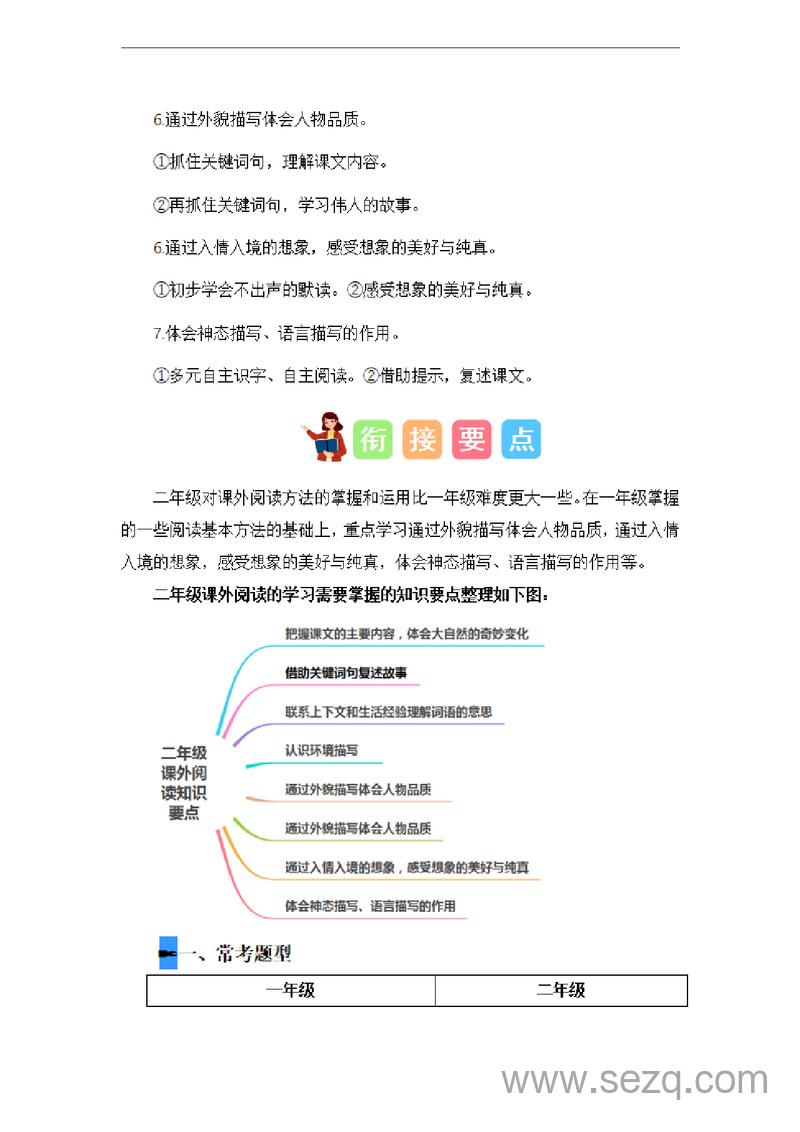 6.通过外貌描写体会人物品质。

①抓住关键词句，理解课文内容。

②再抓住关键词句，学习伟人的故事。

6.通过入情入境的想象，感受想象的美好与纯真。

①初步学会不出声的默读。②感受想象的美好与纯真。

7.体会神态描写、语言描写的作用。

①多元自主识字、自主阅读。②借助提示，复述课文。

衔 接 要 点

二年级对课外阅读方法的掌握和运用比一年级难度更大一些。在一年级掌握的一些阅读基本方法的基础上，重点学习通过外貌描写体会人物品质，通过入情入境的想象，感受想象的美好与纯真，体会神态描写、语言描写的作用等。

二年级课外阅读的学习需要掌握的知识要点整理如下图：

二年级课外阅读知识要点

把握课文的主要内容，体会大自然的奇妙变化

借助关键词句复述故事

联系上下文和生活经验理解词语的意思

认识环境描写

通过外貌描写体会人物品质

通过外貌描写体会人物品质

通过入情入境的想象，感受想象的美好与纯真

体会神态描写、语言描写的作用

一、常考题型

| 一年级 | 二年级 |
|---|---|

www.sezq.com